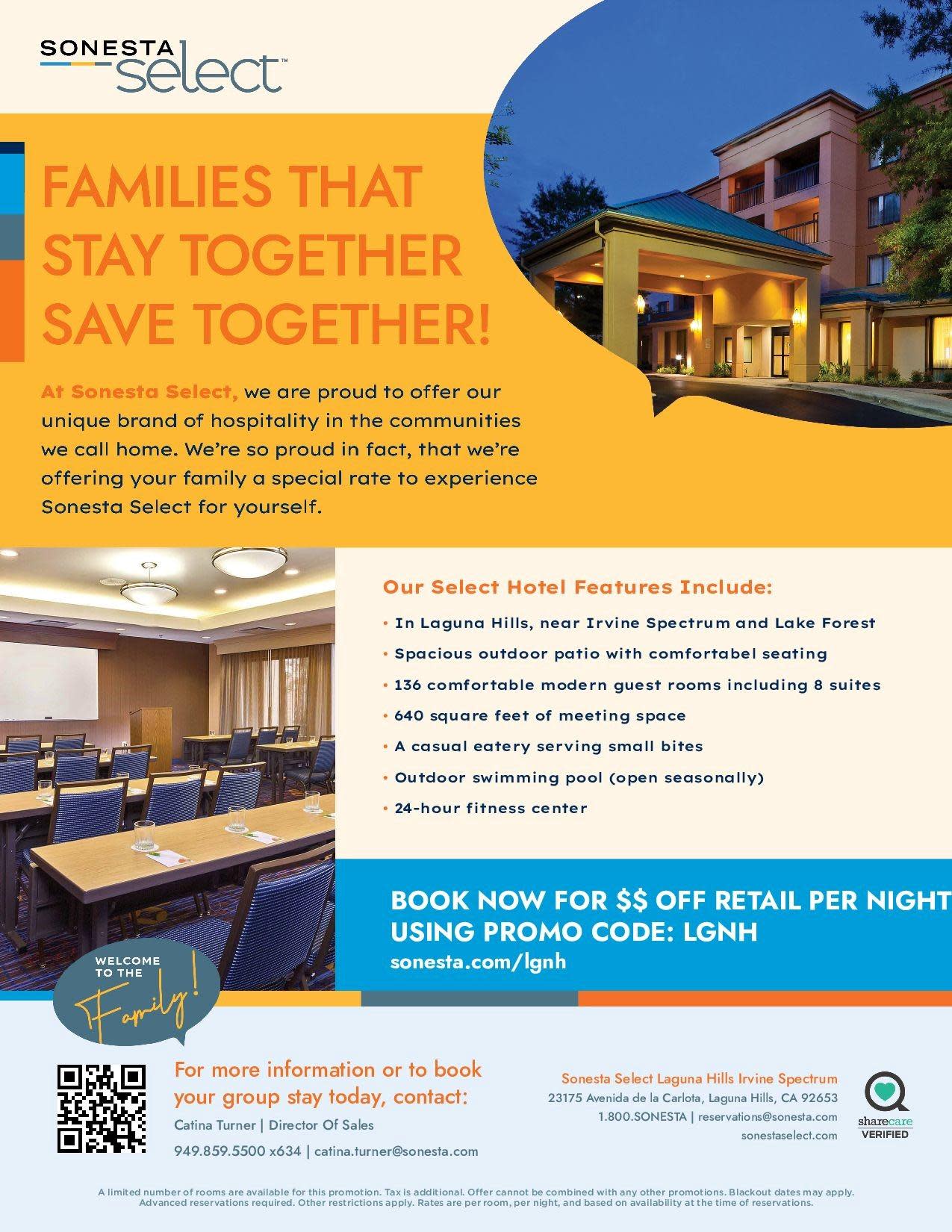 SONESTA
select™

FAMILIES THAT STAY TOGETHER SAVE TOGETHER!

At Sonesta Select, we are proud to offer our unique brand of hospitality in the communities we call home. We're so proud in fact, that we're offering your family a special rate to experience Sonesta Select for yourself.

Our Select Hotel Features Include:

• In Laguna Hills, near Irvine Spectrum and Lake Forest
• Spacious outdoor patio with comfortabel seating
• 136 comfortable modern guest rooms including 8 suites
• 640 square feet of meeting space
• A casual eatery serving small bites
• Outdoor swimming pool (open seasonally)
• 24-hour fitness center

BOOK NOW FOR $$ OFF RETAIL PER NIGHT
USING PROMO CODE: LGNH
sonesta.com/lgnh

WELCOME TO THE
Family!

For more information or to book your group stay today, contact:
Catina Turner | Director Of Sales
949.859.5500 x634 | catina.turner@sonesta.com

Sonesta Select Laguna Hills Irvine Spectrum
23175 Avenida de la Carlota, Laguna Hills, CA 92653
1.800.SONESTA | reservations@sonesta.com
sonestaselect.com

sharecare
VERIFIED

A limited number of rooms are available for this promotion. Tax is additional. Offer cannot be combined with any other promotions. Blackout dates may apply. Advanced reservations required. Other restrictions apply. Rates are per room, per night, and based on availability at the time of reservations.